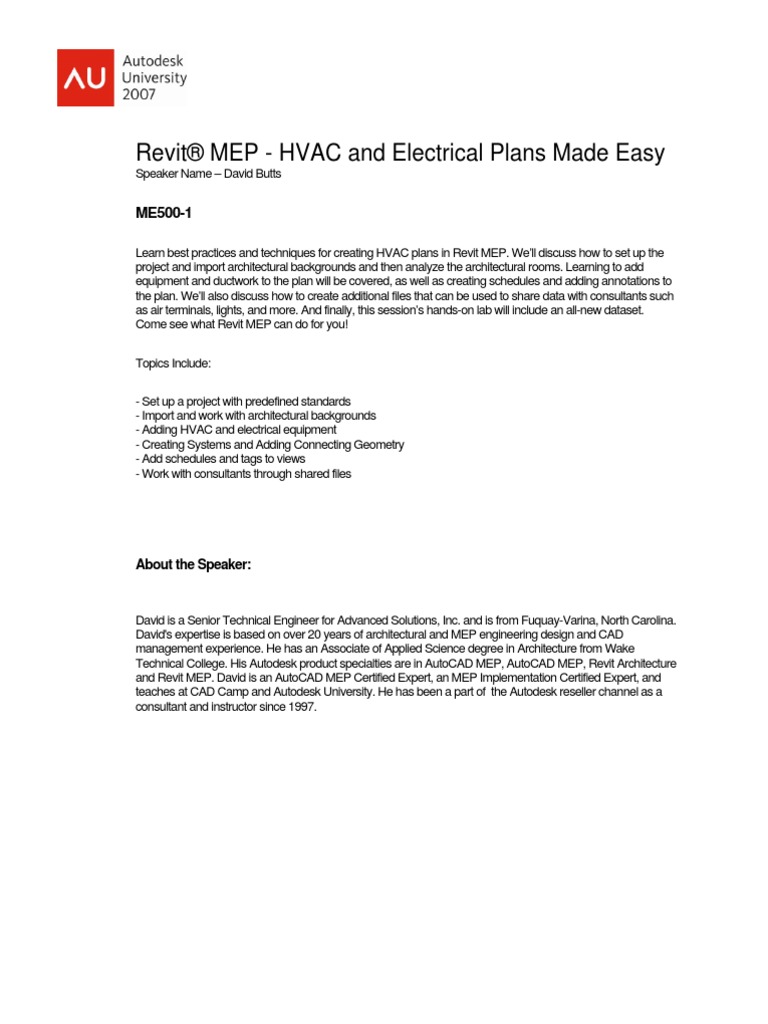 AU Autodesk University 2007

Revit® MEP - HVAC and Electrical Plans Made Easy
Speaker Name – David Butts

ME500-1

Learn best practices and techniques for creating HVAC plans in Revit MEP. We'll discuss how to set up the project and import architectural backgrounds and then analyze the architectural rooms. Learning to add equipment and ductwork to the plan will be covered, as well as creating schedules and adding annotations to the plan. We'll also discuss how to create additional files that can be used to share data with consultants such as air terminals, lights, and more. And finally, this session's hands-on lab will include an all-new dataset. Come see what Revit MEP can do for you!

Topics Include:

- Set up a project with predefined standards
- Import and work with architectural backgrounds
- Adding HVAC and electrical equipment
- Creating Systems and Adding Connecting Geometry
- Add schedules and tags to views
- Work with consultants through shared files

About the Speaker:

David is a Senior Technical Engineer for Advanced Solutions, Inc. and is from Fuquay-Varina, North Carolina. David's expertise is based on over 20 years of architectural and MEP engineering design and CAD management experience. He has an Associate of Applied Science degree in Architecture from Wake Technical College. His Autodesk product specialties are in AutoCAD MEP, AutoCAD MEP, Revit Architecture and Revit MEP. David is an AutoCAD MEP Certified Expert, an MEP Implementation Certified Expert, and teaches at CAD Camp and Autodesk University. He has been a part of the Autodesk reseller channel as a consultant and instructor since 1997.